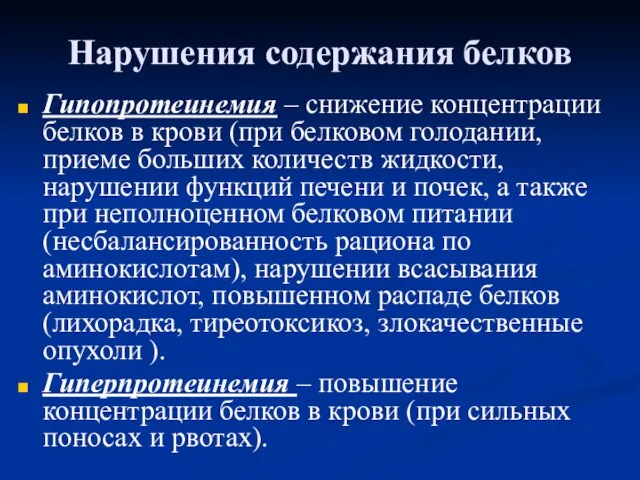 Нарушения содержания белков

Гипопротеинемия – снижение концентрации белков в крови (при белковом голодании, приеме больших количеств жидкости, нарушении функций печени и почек, а также при неполноценном белковом питании (несбалансированность рациона по аминокислотам), нарушении всасывания аминокислот, повышенном распаде белков (лихорадка, тиреотоксикоз, злокачественные опухоли ).

Гиперпротеинемия – повышение концентрации белков в крови (при сильных поносах и рвотах).